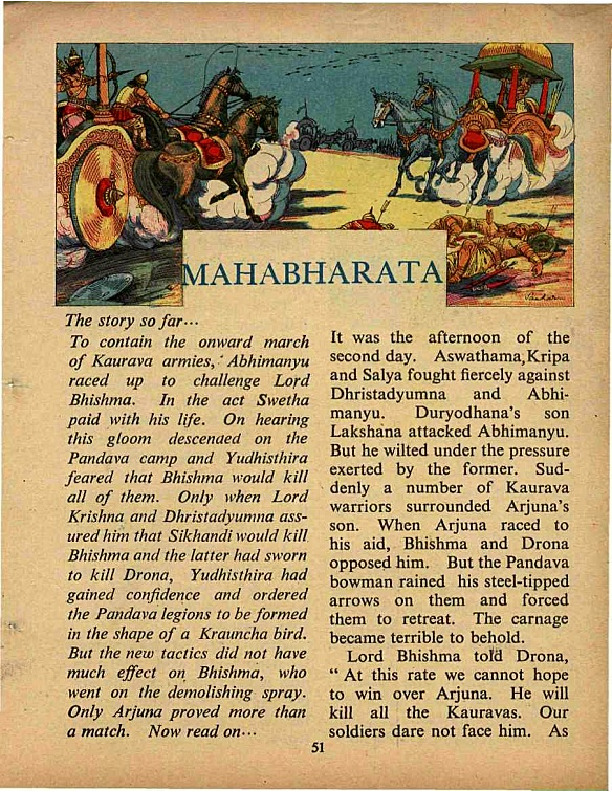 MAHABHARATA

The story so far...

To contain the onward march of Kaurava armies, Abhimanyu raced up to challenge Lord Bhishma. In the act Swetha paid with his life. On hearing this gloom descenaed on the Pandava camp and Yudhisthira feared that Bhishma would kill all of them. Only when Lord Krishna and Dhristadyumna assured him that Sikhandi would kill Bhishma and the latter had sworn to kill Drona, Yudhisthira had gained confidence and ordered the Pandava legions to be formed in the shape of a Krauncha bird. But the new tactics did not have much effect on Bhishma, who went on the demolishing spray. Only Arjuna proved more than a match. Now read on...

It was the afternoon of the second day. Aswathama, Kripa and Salya fought fiercely against Dhristadyumna and Abhimanyu. Duryodhana's son Lakshana attacked Abhimanyu. But he wilted under the pressure exerted by the former. Suddenly a number of Kaurava warriors surrounded Arjuna's son. When Arjuna raced to his aid, Bhishma and Drona opposed him. But the Pandava bowman rained his steel-tipped arrows on them and forced them to retreat. The carnage became terrible to behold.

Lord Bhishma told Drona, " At this rate we cannot hope to win over Arjuna. He will kill all the Kauravas. Our soldiers dare not face him. As

51